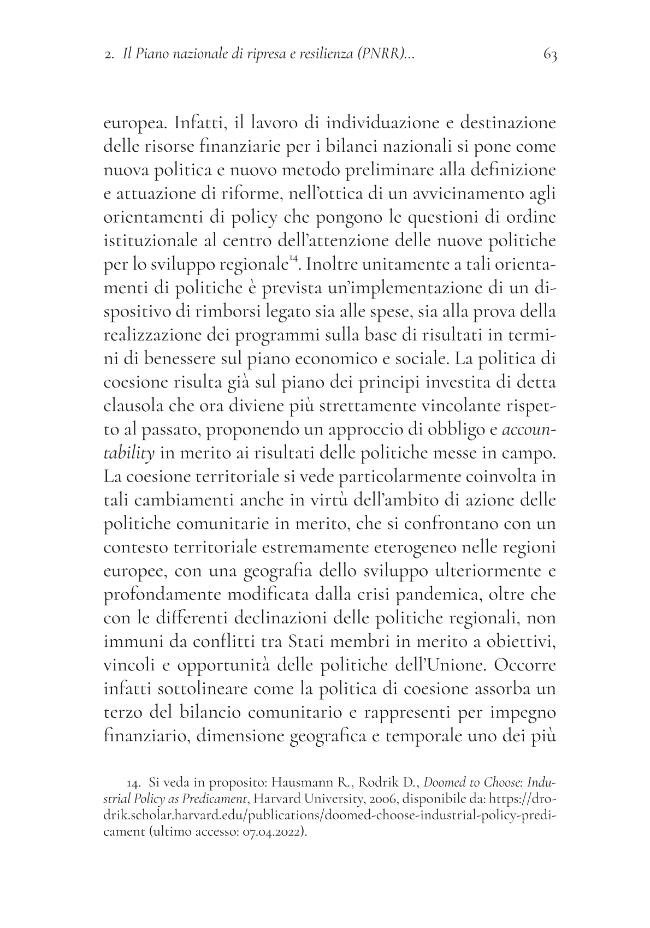 2. Il Piano nazionale di ripresa e resilienza (PNRR)... 63

europea. Infatti, il lavoro di individuazione e destinazione delle risorse finanziarie per i bilanci nazionali si pone come nuova politica e nuovo metodo preliminare alla definizione e attuazione di riforme, nell'ottica di un avvicinamento agli orientamenti di policy che pongono le questioni di ordine istituzionale al centro dell'attenzione delle nuove politiche per lo sviluppo regionale$^{14}$. Inoltre unitamente a tali orientamenti di politiche è prevista un'implementazione di un dispositivo di rimborsi legato sia alle spese, sia alla prova della realizzazione dei programmi sulla base di risultati in termini di benessere sul piano economico e sociale. La politica di coesione risulta già sul piano dei principi investita di detta clausola che ora diviene più strettamente vincolante rispetto al passato, proponendo un approccio di obbligo e accountability in merito ai risultati delle politiche messe in campo. La coesione territoriale si vede particolarmente coinvolta in tali cambiamenti anche in virtù dell'ambito di azione delle politiche comunitarie in merito, che si confrontano con un contesto territoriale estremamente eterogeneo nelle regioni europee, con una geografia dello sviluppo ulteriormente e profondamente modificata dalla crisi pandemica, oltre che con le differenti declinazioni delle politiche regionali, non immuni da conflitti tra Stati membri in merito a obiettivi, vincoli e opportunità delle politiche dell'Unione. Occorre infatti sottolineare come la politica di coesione assorba un terzo del bilancio comunitario e rappresenti per impegno finanziario, dimensione geografica e temporale uno dei più

14. Si veda in proposito: Hausmann R., Rodrik D., Doomed to Choose: Industrial Policy as Predicament, Harvard University, 2006, disponibile da: https://drodrik.scholar.harvard.edu/publications/doomed-choose-industrial-policy-predicament (ultimo accesso: 07.04.2022).